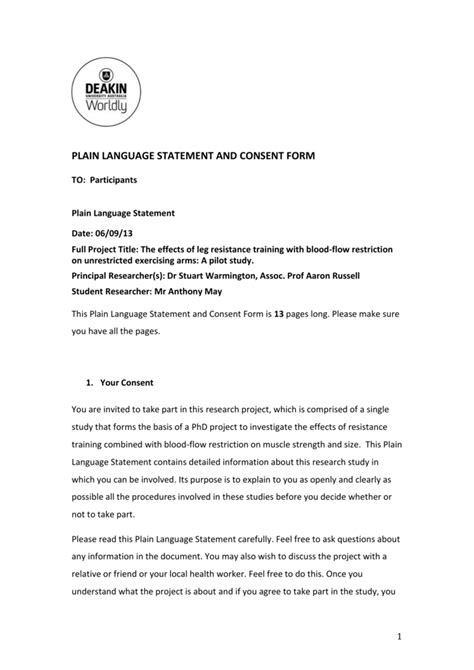 DEAKIN
UNIVERSITY AUSTRALIA
Worldly

PLAIN LANGUAGE STATEMENT AND CONSENT FORM

TO: Participants

Plain Language Statement

Date: 06/09/13

Full Project Title: The effects of leg resistance training with blood-flow restriction on unrestricted exercising arms: A pilot study.

Principal Researcher(s): Dr Stuart Warmington, Assoc. Prof Aaron Russell

Student Researcher: Mr Anthony May

This Plain Language Statement and Consent Form is 13 pages long. Please make sure you have all the pages.

1. Your Consent

You are invited to take part in this research project, which is comprised of a single study that forms the basis of a PhD project to investigate the effects of resistance training combined with blood-flow restriction on muscle strength and size. This Plain Language Statement contains detailed information about this research study in which you can be involved. Its purpose is to explain to you as openly and clearly as possible all the procedures involved in these studies before you decide whether or not to take part.

Please read this Plain Language Statement carefully. Feel free to ask questions about any information in the document. You may also wish to discuss the project with a relative or friend or your local health worker. Feel free to do this. Once you understand what the project is about and if you agree to take part in the study, you

1